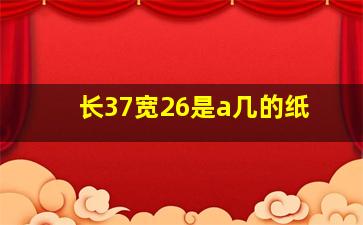 长37宽26是a几的纸